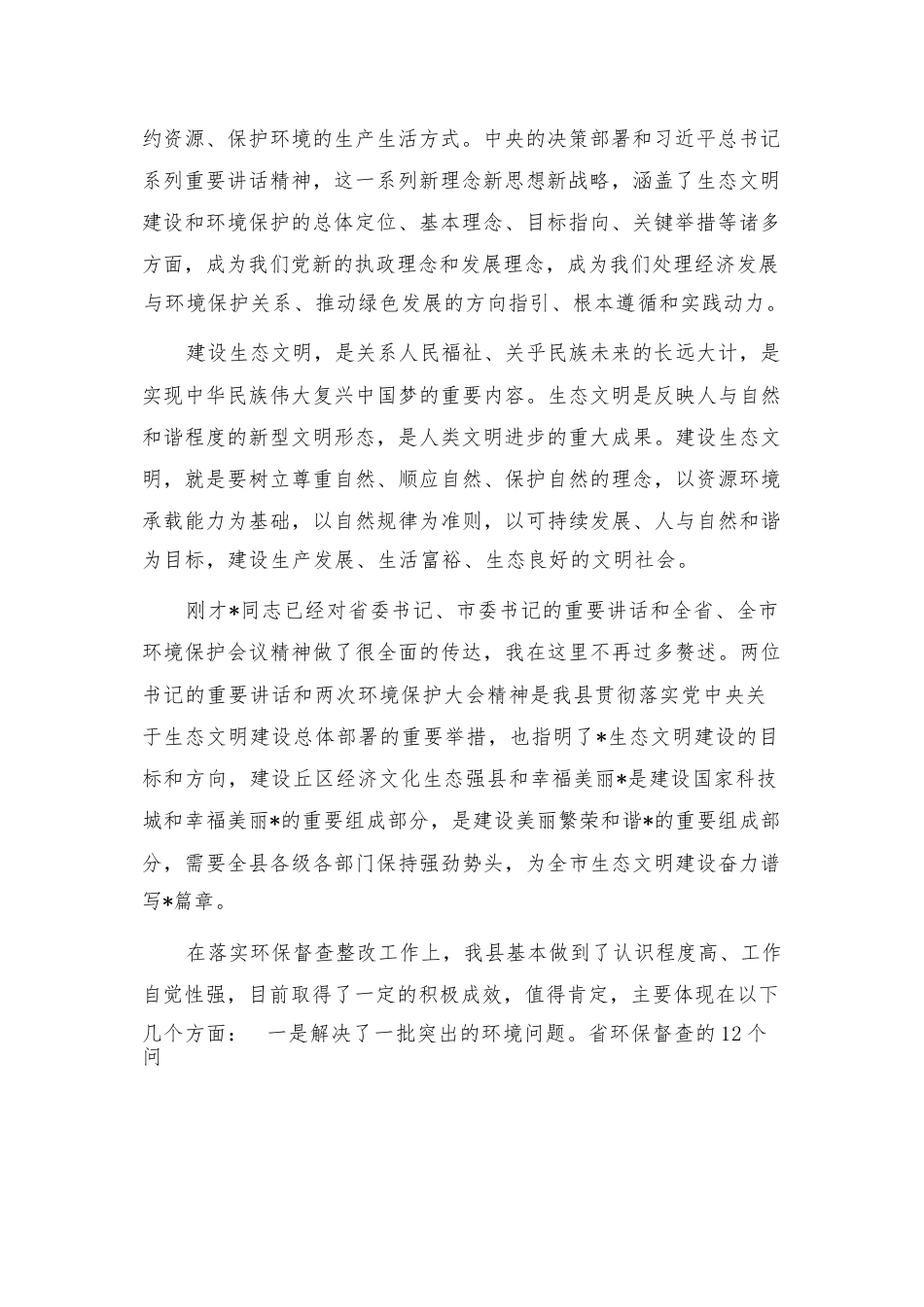 约资源、保护环境的生产生活方式。中央的决策部署和习近平总书记系列重要讲话精神，这一系列新理念新思想新战略，涵盖了生态文明建设和环境保护的总体定位、基本理念、目标指向、关键举措等诸多方面，成为我们党新的执政理念和发展理念，成为我们处理经济发展与环境保护关系、推动绿色发展的方向指引、根本遵循和实践动力。

建设生态文明，是关系人民福祉、关乎民族未来的长远大计，是实现中华民族伟大复兴中国梦的重要内容。生态文明是反映人与自然和谐程度的新型文明形态，是人类文明进步的重大成果。建设生态文明，就是要树立尊重自然、顺应自然、保护自然的理念，以资源环境承载能力为基础，以自然规律为准则，以可持续发展、人与自然和谐为目标，建设生产发展、生活富裕、生态良好的文明社会。

刚才*同志已经对省委书记、市委书记的重要讲话和全省、全市环境保护会议精神做了很全面的传达，我在这里不再过多赘述。两位书记的重要讲话和两次环境保护大会精神是我县贯彻落实党中央关于生态文明建设总体部署的重要举措，也指明了*生态文明建设的目标和方向，建设丘区经济文化生态强县和幸福美丽*是建设国家科技城和幸福美丽*的重要组成部分，是建设美丽繁荣和谐*的重要组成部分，需要全县各级各部门保持强劲势头，为全市生态文明建设奋力谱写*篇章。

在落实环保督查整改工作上，我县基本做到了认识程度高、工作自觉性强，目前取得了一定的积极成效，值得肯定，主要体现在以下几个方面： 一是解决了一批突出的环境问题。省环保督查的12个问